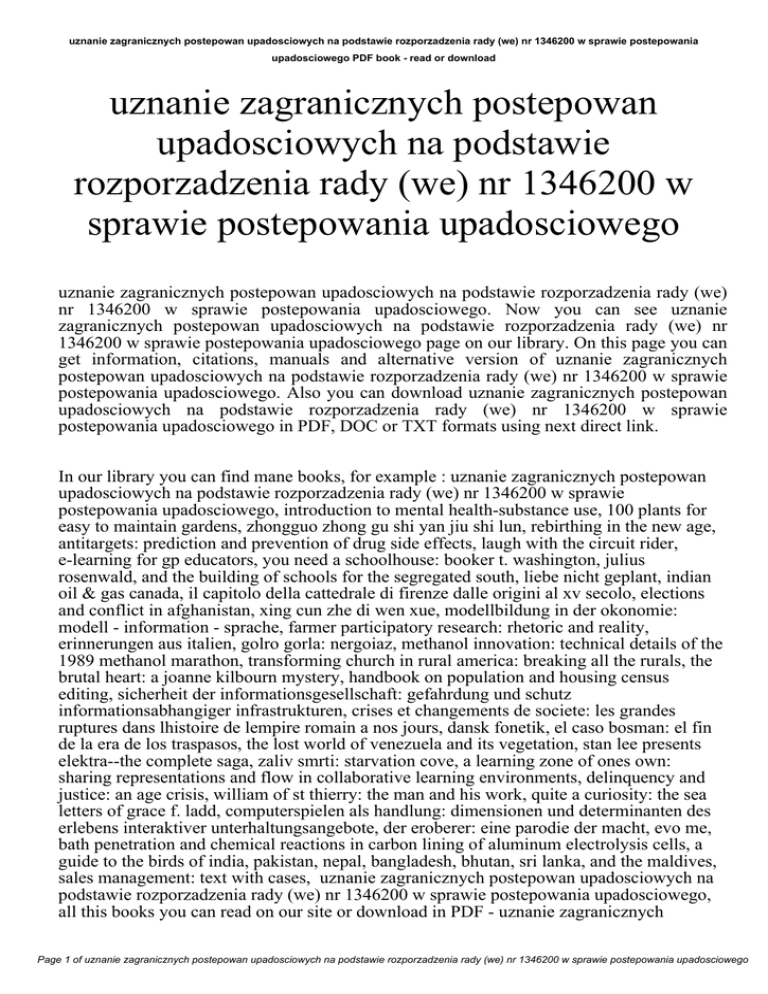 uznanie zagranicznych postepowan upadosciowych na podstawie rozporzadzenia rady (we) nr 1346200 w sprawie postepowania upadosciowego PDF book - read or download

uznanie zagranicznych postepowan upadosciowych na podstawie rozporzadzenia rady (we) nr 1346200 w sprawie postepowania upadosciowego

uznanie zagranicznych postepowan upadosciowych na podstawie rozporzadzenia rady (we) nr 1346200 w sprawie postepowania upadosciowego. Now you can see uznanie zagranicznych postepowan upadosciowych na podstawie rozporzadzenia rady (we) nr 1346200 w sprawie postepowania upadosciowego page on our library. On this page you can get information, citations, manuals and alternative version of uznanie zagranicznych postepowan upadosciowych na podstawie rozporzadzenia rady (we) nr 1346200 w sprawie postepowania upadosciowego. Also you can download uznanie zagranicznych postepowan upadosciowych na podstawie rozporzadzenia rady (we) nr 1346200 w sprawie postepowania upadosciowego in PDF, DOC or TXT formats using next direct link.

In our library you can find mane books, for example : uznanie zagranicznych postepowan upadosciowych na podstawie rozporzadzenia rady (we) nr 1346200 w sprawie postepowania upadosciowego, introduction to mental health-substance use, 100 plants for easy to maintain gardens, zhongguo zhong gu shi yan jiu shi lun, rebirthing in the new age, antitargets: prediction and prevention of drug side effects, laugh with the circuit rider, e-learning for gp educators, you need a schoolhouse: booker t. washington, julius rosenwald, and the building of schools for the segregated south, liebe nicht geplant, indian oil & gas canada, il capitolo della cattedrale di firenze dalle origini al xv secolo, elections and conflict in afghanistan, xing cun zhe di wen xue, modellbildung in der okonomie: modell - information - sprache, farmer participatory research: rhetoric and reality, erinnerungen aus italien, golro gorla: nergoiaz, methanol innovation: technical details of the 1989 methanol marathon, transforming church in rural america: breaking all the rurals, the brutal heart: a joanne kilbourn mystery, handbook on population and housing census editing, sicherheit der informationsgesellschaft: gefahrdung und schutz informationsabhangiger infrastrukturen, crises et changements de societe: les grandes ruptures dans lhistoire de lempire romain a nos jours, dansk fonetik, el caso bosman: el fin de la era de los traspasos, the lost world of venezuela and its vegetation, stan lee presents elektra--the complete saga, zaliv smrti: starvation cove, a learning zone of ones own: sharing representations and flow in collaborative learning environments, delinquency and justice: an age crisis, william of st thierry: the man and his work, quite a curiosity: the sea letters of grace f. ladd, computerspielen als handlung: dimensionen und determinanten des erlebens interaktiver unterhaltungsangebote, der eroberer: eine parodie der macht, evo me, bath penetration and chemical reactions in carbon lining of aluminum electrolysis cells, a guide to the birds of india, pakistan, nepal, bangladesh, bhutan, sri lanka, and the maldives, sales management: text with cases, uznanie zagranicznych postepowan upadosciowych na podstawie rozporzadzenia rady (we) nr 1346200 w sprawie postepowania upadosciowego, all this books you can read on our site or download in PDF - uznanie zagranicznych

Page 1 of uznanie zagranicznych postepowan upadosciowych na podstawie rozporzadzenia rady (we) nr 1346200 w sprawie postepowania upadosciowego